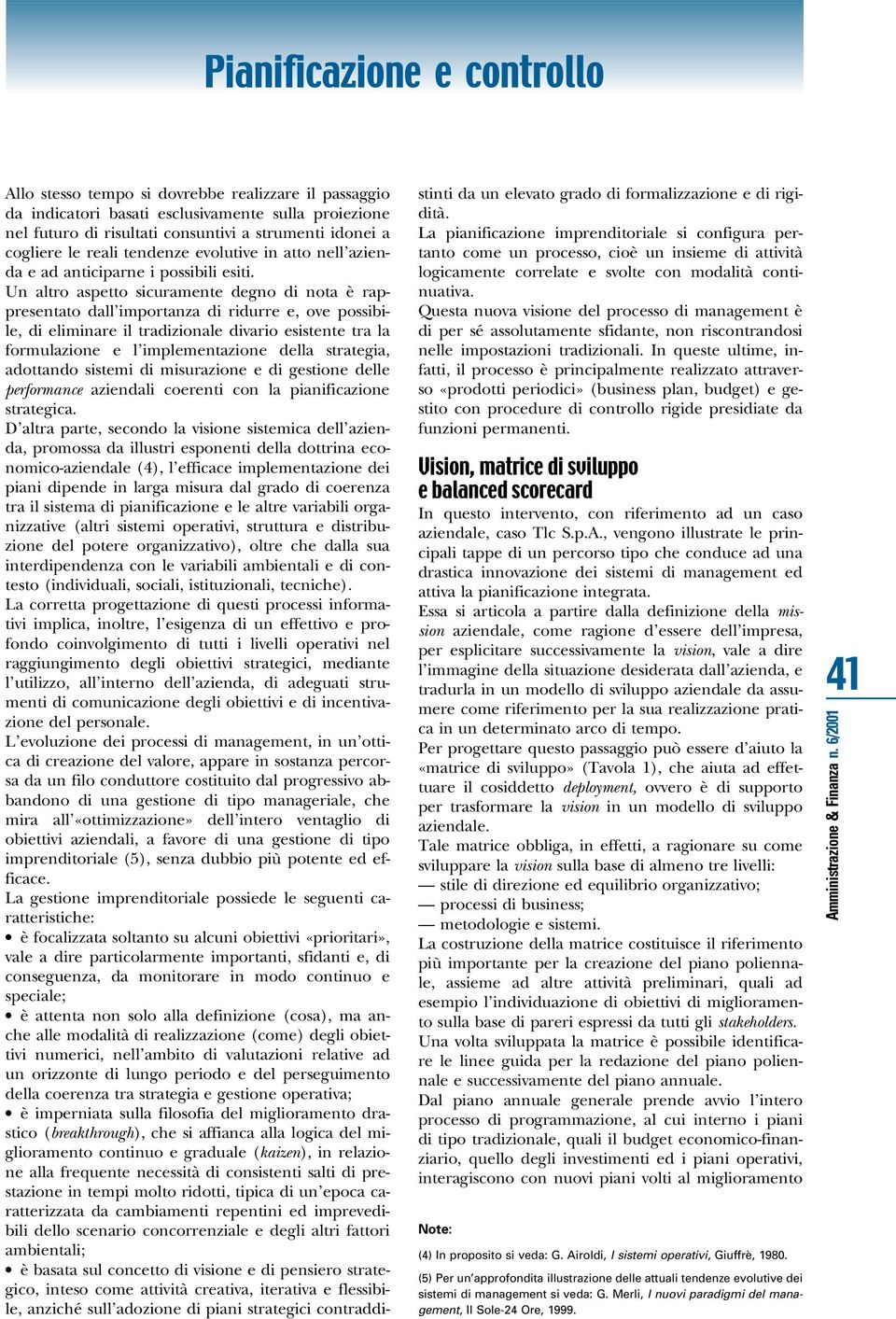 Pianificazione e controllo

Allo stesso tempo si dovrebbe realizzare il passaggio da indicatori basati esclusivamente sulla proiezione nel futuro di risultati consuntivi a strumenti idonei a cogliere le reali tendenze evolutive in atto nell'azienda e ad anticiparne i possibili esiti.
Un altro aspetto sicuramente degno di nota è rappresentato dall'importanza di ridurre e, ove possibile, di eliminare il tradizionale divario esistente tra la formulazione e l'implementazione della strategia, adottando sistemi di misurazione e di gestione delle performance aziendali coerenti con la pianificazione strategica.
D'altra parte, secondo la visione sistemica dell'azienda, promossa da illustri esponenti della dottrina economico-aziendale (4), l'efficace implementazione dei piani dipende in larga misura dal grado di coerenza tra il sistema di pianificazione e le altre variabili organizzative (altri sistemi operativi, struttura e distribuzione del potere organizzativo), oltre che dalla sua interdipendenza con le variabili ambientali e di contesto (individuali, sociali, istituzionali, tecniche).
La corretta progettazione di questi processi informativi implica, inoltre, l'esigenza di un effettivo e profondo coinvolgimento di tutti i livelli operativi nel raggiungimento degli obiettivi strategici, mediante l'utilizzo, all'interno dell'azienda, di adeguati strumenti di comunicazione degli obiettivi e di incentivazione del personale.
L'evoluzione dei processi di management, in un'ottica di creazione del valore, appare in sostanza percorsa da un filo conduttore costituito dal progressivo abbandono di una gestione di tipo manageriale, che mira all'«ottimizzazione» dell'intero ventaglio di obiettivi aziendali, a favore di una gestione di tipo imprenditoriale (5), senza dubbio più potente ed efficace.
La gestione imprenditoriale possiede le seguenti caratteristiche:
• è focalizzata soltanto su alcuni obiettivi «prioritari», vale a dire particolarmente importanti, sfidanti e, di conseguenza, da monitorare in modo continuo e speciale;
• è attenta non solo alla definizione (cosa), ma anche alle modalità di realizzazione (come) degli obiettivi numerici, nell'ambito di valutazioni relative ad un orizzonte di lungo periodo e del perseguimento della coerenza tra strategia e gestione operativa;
• è imperniata sulla filosofia del miglioramento drastico (breakthrough), che si affianca alla logica del miglioramento continuo e graduale (kaizen), in relazione alla frequente necessità di consistenti salti di prestazione in tempi molto ridotti, tipica di un'epoca caratterizzata da cambiamenti repentini ed imprevedibili dello scenario concorrenziale e degli altri fattori ambientali;
• è basata sul concetto di visione e di pensiero strategico, inteso come attività creativa, iterativa e flessibile, anziché sull'adozione di piani strategici contraddistinti da un elevato grado di formalizzazione e di rigidità.
La pianificazione imprenditoriale si configura pertanto come un processo, cioè un insieme di attività logicamente correlate e svolte con modalità continuativa.
Questa nuova visione del processo di management è di per sé assolutamente sfidante, non riscontrandosi nelle impostazioni tradizionali. In queste ultime, infatti, il processo è principalmente realizzato attraverso «prodotti periodici» (business plan, budget) e gestito con procedure di controllo rigide presidiate da funzioni permanenti.

Vision, matrice di sviluppo e balanced scorecard

In questo intervento, con riferimento ad un caso aziendale, caso Tlc S.p.A., vengono illustrate le principali tappe di un percorso tipo che conduce ad una drastica innovazione dei sistemi di management ed attiva la pianificazione integrata.
Essa si articola a partire dalla definizione della mission aziendale, come ragione d'essere dell'impresa, per esplicitare successivamente la vision, vale a dire l'immagine della situazione desiderata dall'azienda, e tradurla in un modello di sviluppo aziendale da assumere come riferimento per la sua realizzazione pratica in un determinato arco di tempo.
Per progettare questo passaggio può essere d'aiuto la «matrice di sviluppo» (Tavola 1), che aiuta ad effettuare il cosiddetto deployment, ovvero è di supporto per trasformare la vision in un modello di sviluppo aziendale.
Tale matrice obbliga, in effetti, a ragionare su come sviluppare la vision sulla base di almeno tre livelli:
— stile di direzione ed equilibrio organizzativo;
— processi di business;
— metodologie e sistemi.
La costruzione della matrice costituisce il riferimento più importante per la creazione del piano poliennale, assieme ad altre attività preliminari, quali ad esempio l'individuazione di obiettivi di miglioramento sulla base di pareri espressi da tutti gli stakeholders.
Una volta sviluppata la matrice è possibile identificare le linee guida per la redazione del piano poliennale e successivamente del piano annuale.
Dal piano annuale generale prende avvio l'intero processo di programmazione, al cui interno i piani di tipo tradizionale, quali il budget economico-finanziario, quello degli investimenti ed i piani operativi, interagiscono con nuovi piani volti al miglioramento

Note:
(4) In proposito si veda: G. Airoldi, I sistemi operativi, Giuffrè, 1980.
(5) Per un'approfondita illustrazione delle attuali tendenze evolutive dei sistemi di management si veda: G. Merli, I nuovi paradigmi del management, Il Sole-24 Ore, 1999.

41
Amministrazione & Finanza n. 6/2001